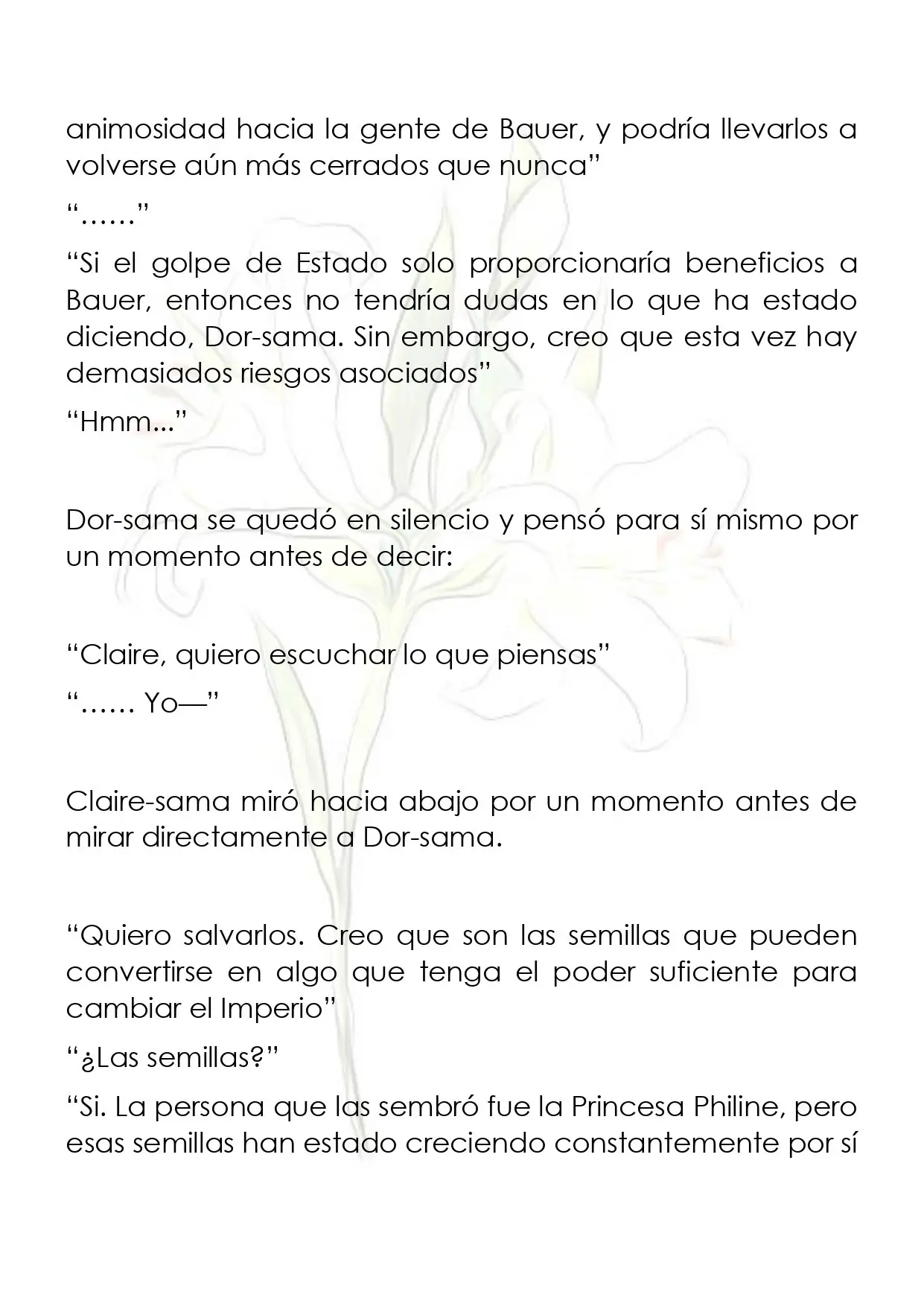 animosidad hacia la gente de Bauer, y podría llevarlos a volverse aún más cerrados que nunca"

"……"

"Si el golpe de Estado solo proporcionaría beneficios a Bauer, entonces no tendría dudas en lo que ha estado diciendo, Dor-sama. Sin embargo, creo que esta vez hay demasiados riesgos asociados"

"Hmm..."

Dor-sama se quedó en silencio y pensó para sí mismo por un momento antes de decir:

"Claire, quiero escuchar lo que piensas"

"…… Yo—"

Claire-sama miró hacia abajo por un momento antes de mirar directamente a Dor-sama.

"Quiero salvarlos. Creo que son las semillas que pueden convertirse en algo que tenga el poder suficiente para cambiar el Imperio"

"¿Las semillas?"

"Si. La persona que las sembró fue la Princesa Philine, pero esas semillas han estado creciendo constantemente por sí